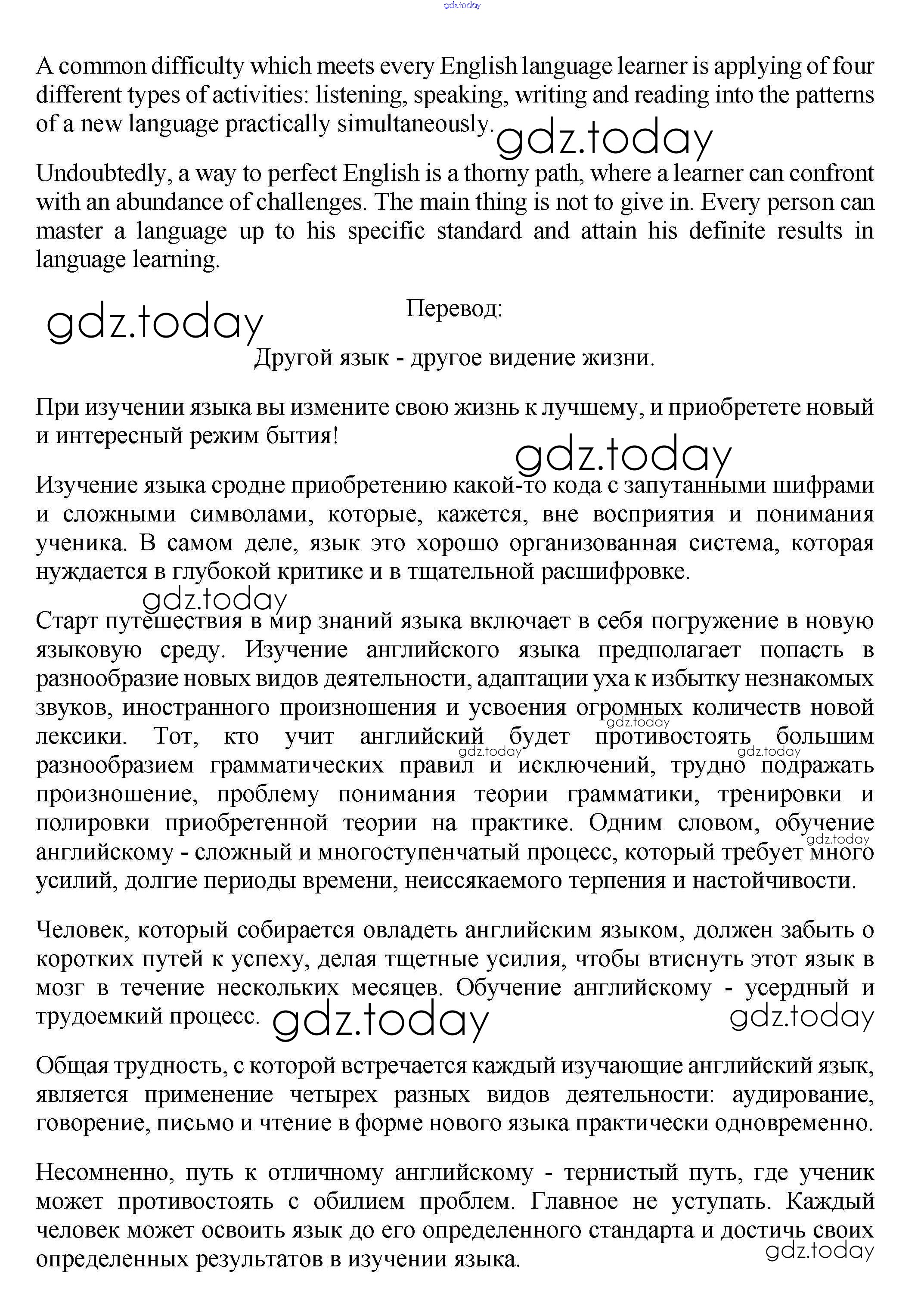 gdz.today

A common difficulty which meets every English language learner is applying of four different types of activities: listening, speaking, writing and reading into the patterns of a new language practically simultaneously. gdz.today

Undoubtedly, a way to perfect English is a thorny path, where a learner can confront with an abundance of challenges. The main thing is not to give in. Every person can master a language up to his specific standard and attain his definite results in language learning.

gdz.today

Перевод:

Другой язык - другое видение жизни.

При изучении языка вы измените свою жизнь к лучшему, и приобретете новый и интересный режим бытия!

gdz.today

Изучение языка сродне приобретению какой-то кода с запутанными шифрами и сложными символами, которые, кажется, вне восприятия и понимания ученика. В самом деле, язык это хорошо организованная система, которая нуждается в глубокой критике и в тщательной расшифровке.

gdz.today

Старт путешествия в мир знаний языка включает в себя погружение в новую языковую среду. Изучение английского языка предполагает попасть в разнообразие новых видов деятельности, адаптации уха к избытку незнакомых звуков, иностранного произношения и усвоения огромных количеств новой лексики. Тот, кто учит английский будет противостоять большим разнообразием грамматических правил и исключений, трудно подражать произношение, проблему понимания теории грамматики, тренировки и полировки приобретенной теории на практике. Одним словом, обучение английскому - сложный и многоступенчатый процесс, который требует много усилий, долгие периоды времени, неиссякаемого терпения и настойчивости.

gdz.today gdz.today gdz.today gdz.today

Человек, который собирается овладеть английским языком, должен забыть о коротких путей к успеху, делая тщетные усилия, чтобы втиснуть этот язык в мозг в течение нескольких месяцев. Обучение английскому - усердный и трудоемкий процесс. gdz.today gdz.today

Общая трудность, с которой встречается каждый изучающие английский язык, является применение четырех разных видов деятельности: аудирование, говорение, письмо и чтение в форме нового языка практически одновременно.

Несомненно, путь к отличному английскому - тернистый путь, где ученик может противостоять с обилием проблем. Главное не уступать. Каждый человек может освоить язык до его определенного стандарта и достичь своих определенных результатов в изучении языка.

gdz.today